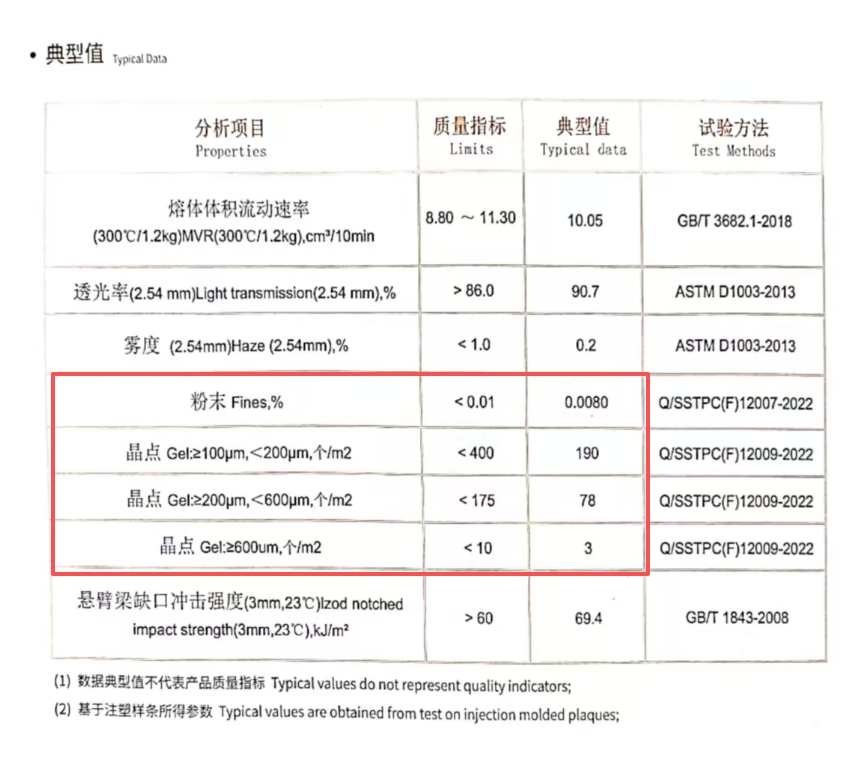 • 典型值 Typical Data

| 分析项目 Properties | 质量指标 Limits | 典型值 Typical data | 试验方法 Test Methods |
|---|---|---|---|
| 熔体体积流动速率 (300℃/1.2kg)MVR(300℃/1.2kg),cm³/10min | 8.80 ～ 11.30 | 10.05 | GB/T 3682.1-2018 |
| 透光率(2.54 mm)Light transmission(2.54 mm),% | > 86.0 | 90.7 | ASTM D1003-2013 |
| 雾度 (2.54mm)Haze (2.54mm),% | < 1.0 | 0.2 | ASTM D1003-2013 |
| 粉末 Fines,% | < 0.01 | 0.0080 | Q/SSTPC(F)12007-2022 |
| 晶点 Gel:≥100μm,＜200μm,个/m2 | < 400 | 190 | Q/SSTPC(F)12009-2022 |
| 晶点 Gel:≥200μm,＜600μm,个/m2 | < 175 | 78 | Q/SSTPC(F)12009-2022 |
| 晶点 Gel:≥600um,个/m2 | < 10 | 3 | Q/SSTPC(F)12009-2022 |
| 悬臂梁缺口冲击强度(3mm,23℃)Izod notched impact strength(3mm,23℃),kJ/m² | > 60 | 69.4 | GB/T 1843-2008 |

(1) 数据典型值不代表产品质量指标 Typical values do not represent quality indicators;

(2) 基于注塑样条所得参数 Typical values are obtained from test on injection molded plaques;